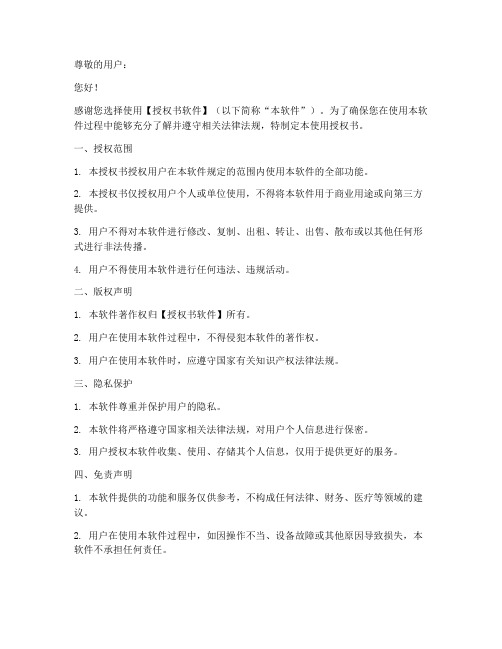 尊敬的用户：

您好！

感谢您选择使用【授权书软件】（以下简称“本软件”）。为了确保您在使用本软件过程中能够充分了解并遵守相关法律法规，特制定本使用授权书。

一、授权范围

1. 本授权书授权用户在本软件规定的范围内使用本软件的全部功能。

2. 本授权书仅授权用户个人或单位使用，不得将本软件用于商业用途或向第三方提供。

3. 用户不得对本软件进行修改、复制、出租、转让、出售、散布或以其他任何形式进行非法传播。

4. 用户不得使用本软件进行任何违法、违规活动。

二、版权声明

1. 本软件著作权归【授权书软件】所有。

2. 用户在使用本软件过程中，不得侵犯本软件的著作权。

3. 用户在使用本软件时，应遵守国家有关知识产权法律法规。

三、隐私保护

1. 本软件尊重并保护用户的隐私。

2. 本软件将严格遵守国家相关法律法规，对用户个人信息进行保密。

3. 用户授权本软件收集、使用、存储其个人信息，仅用于提供更好的服务。

四、免责声明

1. 本软件提供的功能和服务仅供参考，不构成任何法律、财务、医疗等领域的建议。

2. 用户在使用本软件过程中，如因操作不当、设备故障或其他原因导致损失，本软件不承担任何责任。